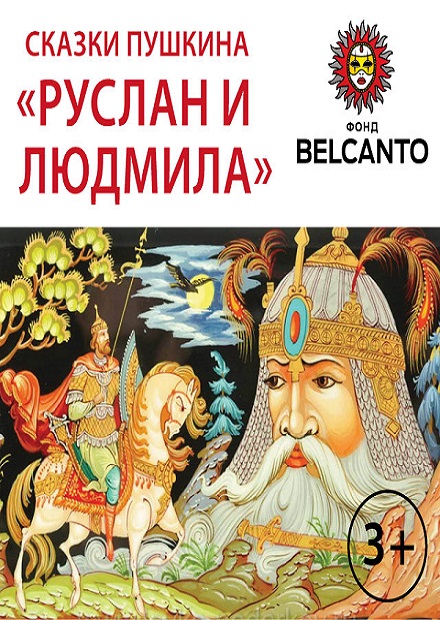 СКАЗКИ ПУШКИНА
«РУСЛАН И ЛЮДМИЛА»

ФОНД
BELCANTO

3+